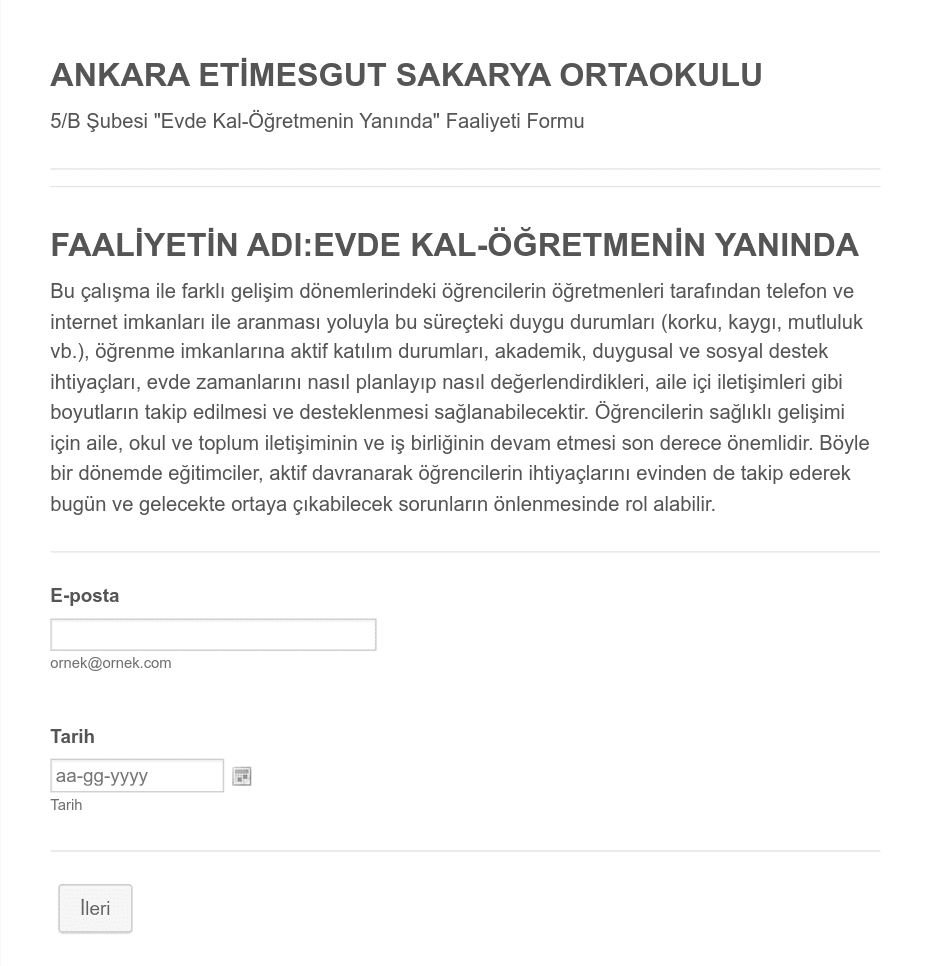 ANKARA ETİMESGUT SAKARYA ORTAOKULU

5/B Şubesi "Evde Kal-Öğretmenin Yanında" Faaliyeti Formu

FAALİYETİN ADI:EVDE KAL-ÖĞRETMENİN YANINDA

Bu çalışma ile farklı gelişim dönemlerindeki öğrencilerin öğretmenleri tarafından telefon ve internet imkanları ile aranması yoluyla bu süreçteki duygu durumları (korku, kaygı, mutluluk vb.), öğrenme imkanlarına aktif katılım durumları, akademik, duygusal ve sosyal destek ihtiyaçları, evde zamanlarını nasıl planlayıp nasıl değerlendirdikleri, aile içi iletişimleri gibi boyutların takip edilmesi ve desteklenmesi sağlanabilecektir. Öğrencilerin sağlıklı gelişimi için aile, okul ve toplum iletişiminin ve iş birliğinin devam etmesi son derece önemlidir. Böyle bir dönemde eğitimciler, aktif davranarak öğrencilerin ihtiyaçlarını evinden de takip ederek bugün ve gelecekte ortaya çıkabilecek sorunların önlenmesinde rol alabilir.

E-posta

ornek@ornek.com

Tarih

aa-gg-yyyy

Tarih

İleri